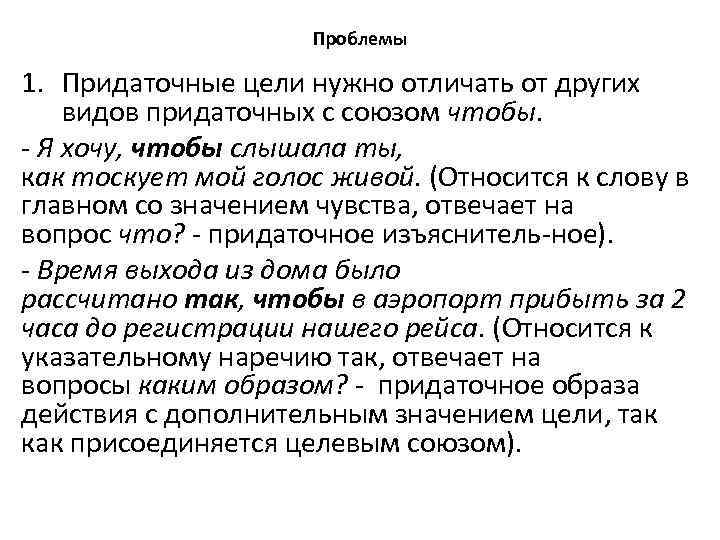 Проблемы

1. Придаточные цели нужно отличать от других видов придаточных с союзом чтобы.

- Я хочу, чтобы слышала ты, как тоскует мой голос живой. (Относится к слову в главном со значением чувства, отвечает на вопрос что? - придаточное изъяснитель-ное).

- Время выхода из дома было рассчитано так, чтобы в аэропорт прибыть за 2 часа до регистрации нашего рейса. (Относится к указательному наречию так, отвечает на вопросы каким образом? - придаточное образа действия с дополнительным значением цели, так как присоединяется целевым союзом).